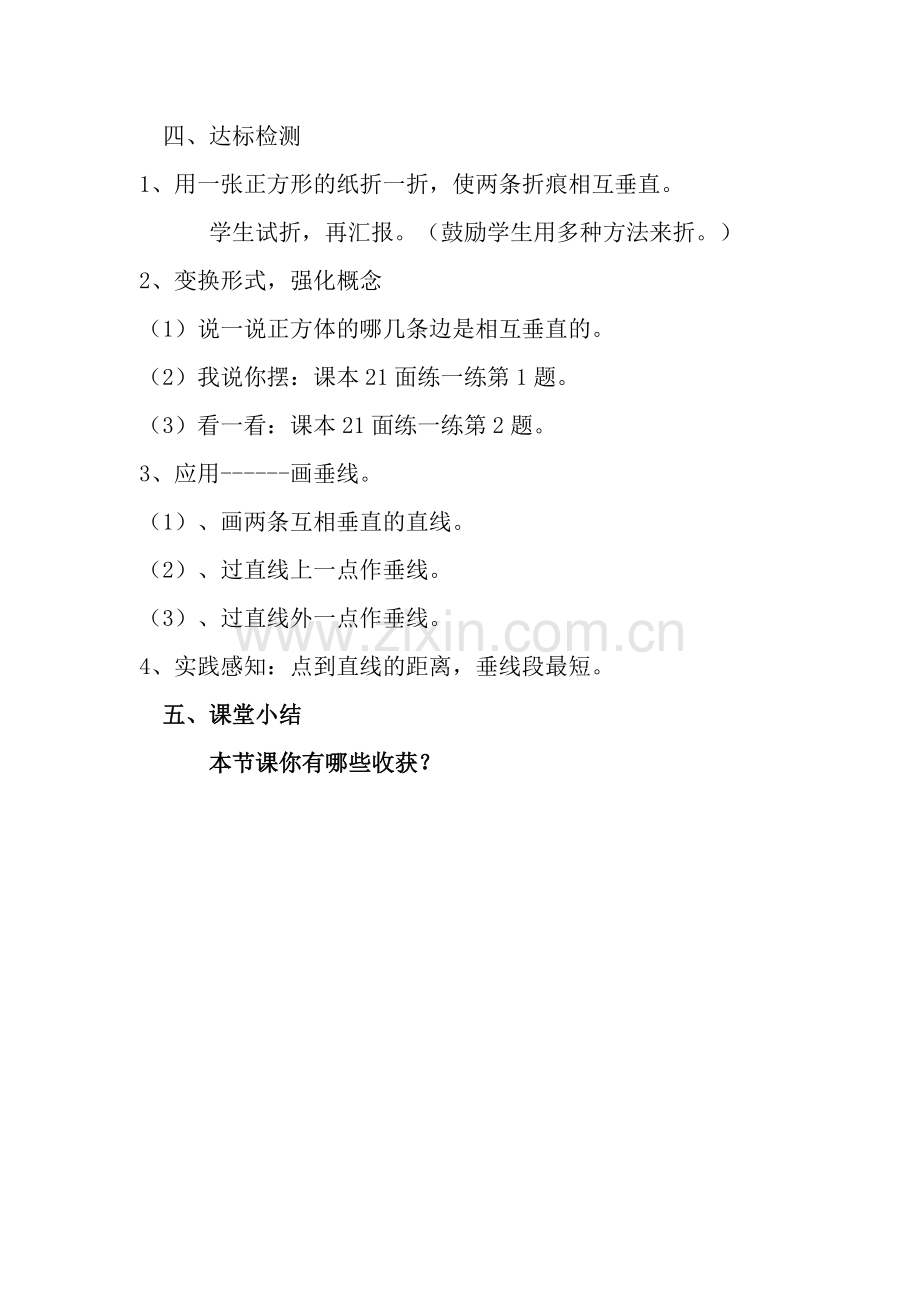 四、达标检测

1、用一张正方形的纸折一折，使两条折痕相互垂直。

学生试折，再汇报。（鼓励学生用多种方法来折。）

2、变换形式，强化概念

（1）说一说正方体的哪几条边是相互垂直的。

（2）我说你摆：课本21面练一练第1题。

（3）看一看：课本21面练一练第2题。

3、应用------画垂线。

（1）、画两条互相垂直的直线。

（2）、过直线上一点作垂线。

（3）、过直线外一点作垂线。

4、实践感知：点到直线的距离，垂线段最短。

五、课堂小结

本节课你有哪些收获？

www.zixin.com.cn